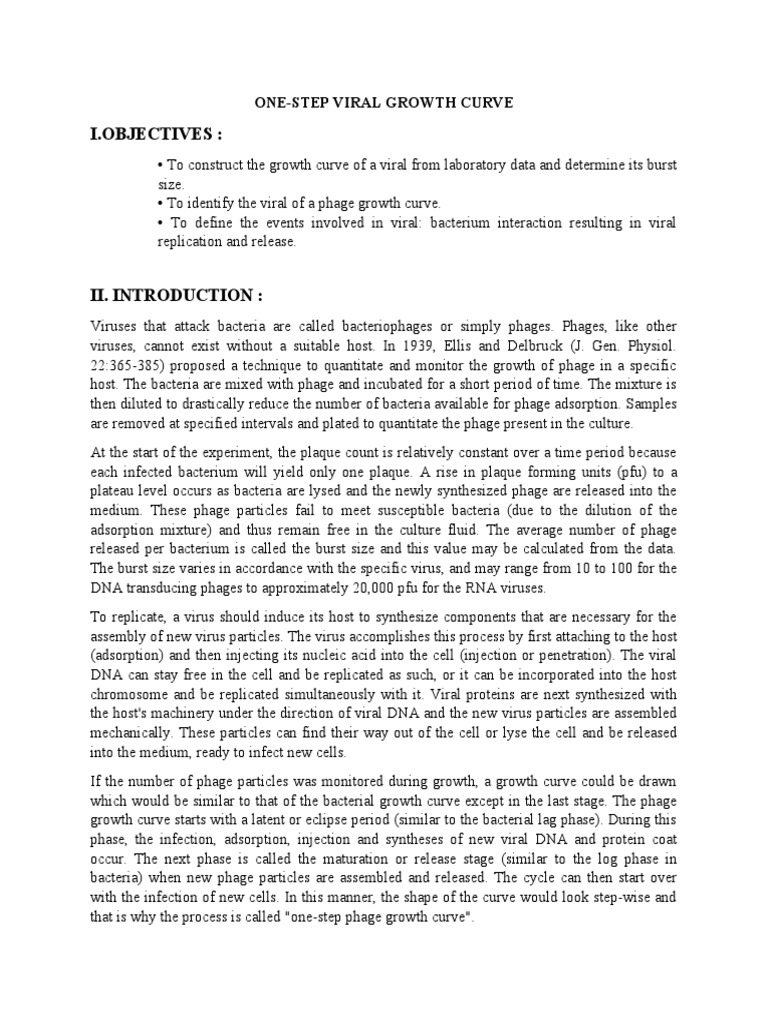 ONE-STEP VIRAL GROWTH CURVE

I.OBJECTIVES :

• To construct the growth curve of a viral from laboratory data and determine its burst size.
• To identify the viral of a phage growth curve.
• To define the events involved in viral: bacterium interaction resulting in viral replication and release.

II. INTRODUCTION :

Viruses that attack bacteria are called bacteriophages or simply phages. Phages, like other viruses, cannot exist without a suitable host. In 1939, Ellis and Delbruck (J. Gen. Physiol. 22:365-385) proposed a technique to quantitate and monitor the growth of phage in a specific host. The bacteria are mixed with phage and incubated for a short period of time. The mixture is then diluted to drastically reduce the number of bacteria available for phage adsorption. Samples are removed at specified intervals and plated to quantitate the phage present in the culture.

At the start of the experiment, the plaque count is relatively constant over a time period because each infected bacterium will yield only one plaque. A rise in plaque forming units (pfu) to a plateau level occurs as bacteria are lysed and the newly synthesized phage are released into the medium. These phage particles fail to meet susceptible bacteria (due to the dilution of the adsorption mixture) and thus remain free in the culture fluid. The average number of phage released per bacterium is called the burst size and this value may be calculated from the data. The burst size varies in accordance with the specific virus, and may range from 10 to 100 for the DNA transducing phages to approximately 20,000 pfu for the RNA viruses.

To replicate, a virus should induce its host to synthesize components that are necessary for the assembly of new virus particles. The virus accomplishes this process by first attaching to the host (adsorption) and then injecting its nucleic acid into the cell (injection or penetration). The viral DNA can stay free in the cell and be replicated as such, or it can be incorporated into the host chromosome and be replicated simultaneously with it. Viral proteins are next synthesized with the host's machinery under the direction of viral DNA and the new virus particles are assembled mechanically. These particles can find their way out of the cell or lyse the cell and be released into the medium, ready to infect new cells.

If the number of phage particles was monitored during growth, a growth curve could be drawn which would be similar to that of the bacterial growth curve except in the last stage. The phage growth curve starts with a latent or eclipse period (similar to the bacterial lag phase). During this phase, the infection, adsorption, injection and syntheses of new viral DNA and protein coat occur. The next phase is called the maturation or release stage (similar to the log phase in bacteria) when new phage particles are assembled and released. The cycle can then start over with the infection of new cells. In this manner, the shape of the curve would look step-wise and that is why the process is called "one-step phage growth curve".